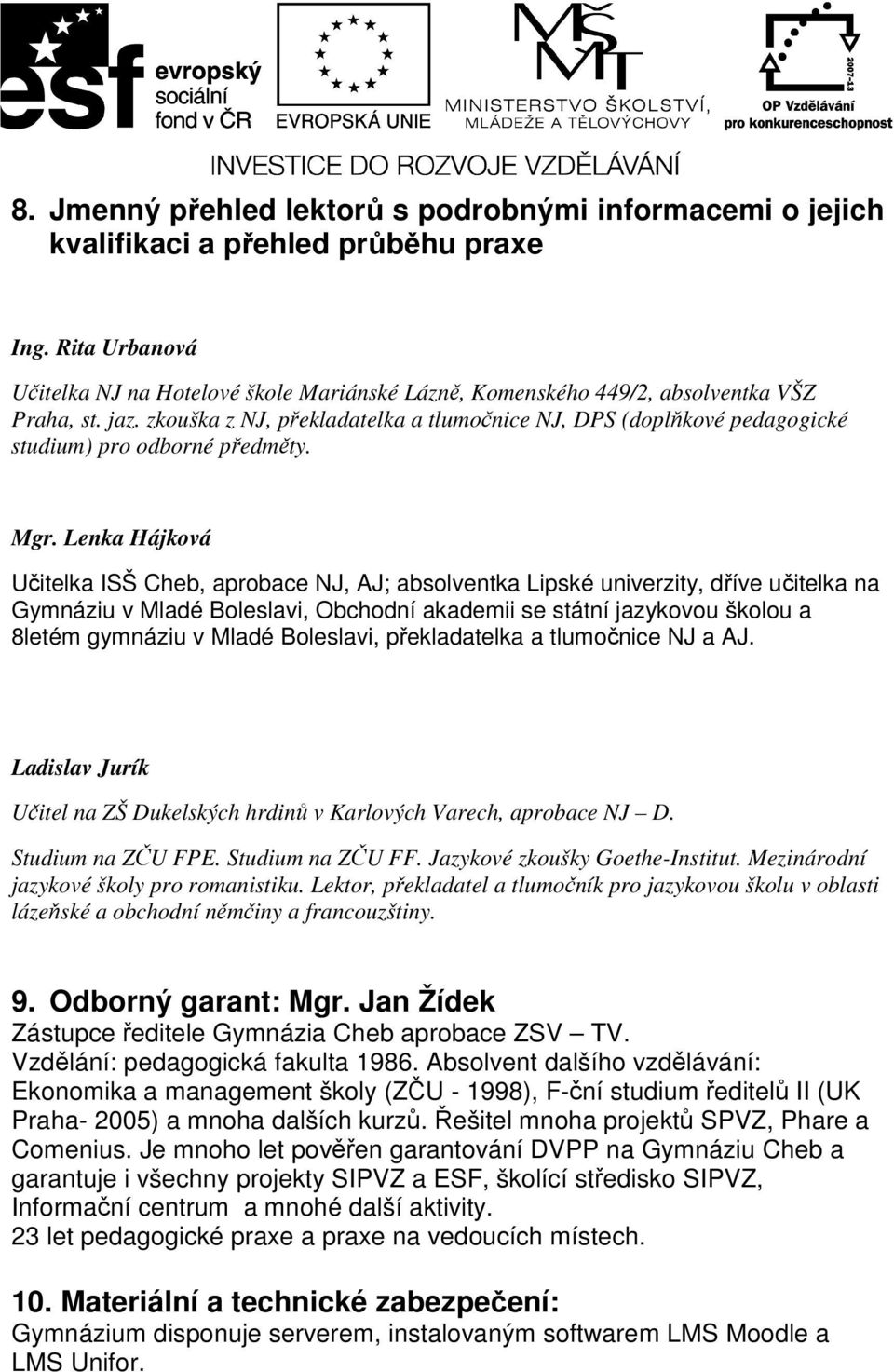 esf evropský sociální fond v ČR

EVROPSKÁ UNIE

MŠMT MINISTERSTVO ŠKOLSTVÍ, MLÁDEŽE A TĚLOVÝCHOVY

2007-13

OP Vzdělávání pro konkurenceschopnost

INVESTICE DO ROZVOJE VZDĚLÁVÁNÍ

8. Jmenný přehled lektorů s podrobnými informacemi o jejich kvalifikaci a přehled průběhu praxe

Ing. Rita Urbanová

Učitelka NJ na Hotelové škole Mariánské Lázně, Komenského 449/2, absolventka VŠZ Praha, st. jaz. zkouška z NJ, překladatelka a tlumočnice NJ, DPS (doplňkové pedagogické studium) pro odborné předměty.

Mgr. Lenka Hájková

Učitelka ISŠ Cheb, aprobace NJ, AJ; absolventka Lipské univerzity, dříve učitelka na Gymnáziu v Mladé Boleslavi, Obchodní akademii se státní jazykovou školou a 8letém gymnáziu v Mladé Boleslavi, překladatelka a tlumočnice NJ a AJ.

Ladislav Jurík

Učitel na ZŠ Dukelských hrdinů v Karlových Varech, aprobace NJ – D.

Studium na ZČU FPE. Studium na ZČU FF. Jazykové zkoušky Goethe-Institut. Mezinárodní jazykové školy pro romanistiku. Lektor, překladatel a tlumočník pro jazykovou školu v oblasti lázeňské a obchodní němčiny a francouzštiny.

9. Odborný garant: Mgr. Jan Žídek
Zástupce ředitele Gymnázia Cheb aprobace ZSV – TV.
Vzdělání: pedagogická fakulta 1986. Absolvent dalšího vzdělávání: Ekonomika a management školy (ZČU - 1998), F-ční studium ředitelů II (UK Praha- 2005) a mnoha dalších kurzů. Řešitel mnoha projektů SPVZ, Phare a Comenius. Je mnoho let pověřen garantování DVPP na Gymnáziu Cheb a garantuje i všechny projekty SIPVZ a ESF, školící středisko SIPVZ, Informační centrum a mnohé další aktivity.
23 let pedagogické praxe a praxe na vedoucích místech.

10. Materiální a technické zabezpečení:
Gymnázium disponuje serverem, instalovaným softwarem LMS Moodle a LMS Unifor.